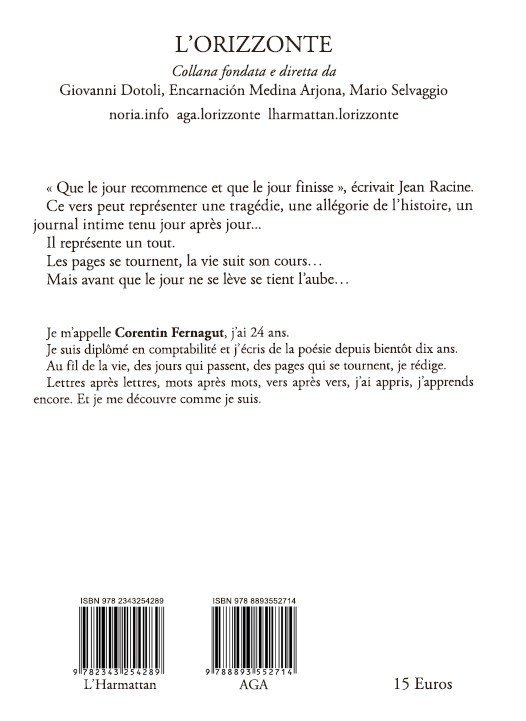 L'ORIZZONTE

Collana fondata e diretta da
Giovanni Dotoli, Encarnación Medina Arjona, Mario Selvaggio
noria.info aga.lorizzonte lharmattan.lorizzonte

« Que le jour recommence et que le jour finisse », écrivait Jean Racine.
Ce vers peut représenter une tragédie, une allégorie de l'histoire, un journal intime tenu jour après jour...
Il représente un tout.
Les pages se tournent, la vie suit son cours…
Mais avant que le jour ne se lève se tient l'aube…

Je m'appelle Corentin Fernagut, j'ai 24 ans.
Je suis diplômé en comptabilité et j'écris de la poésie depuis bientôt dix ans.
Au fil de la vie, des jours qui passent, des pages qui se tournent, je rédige.
Lettres après lettres, mots après mots, vers après vers, j'ai appris, j'apprends encore. Et je me découvre comme je suis.

ISBN 978 2343254289
9 782343 254289
L'Harmattan

ISBN 978 8893552714
9 788893 552714
AGA

15 Euros